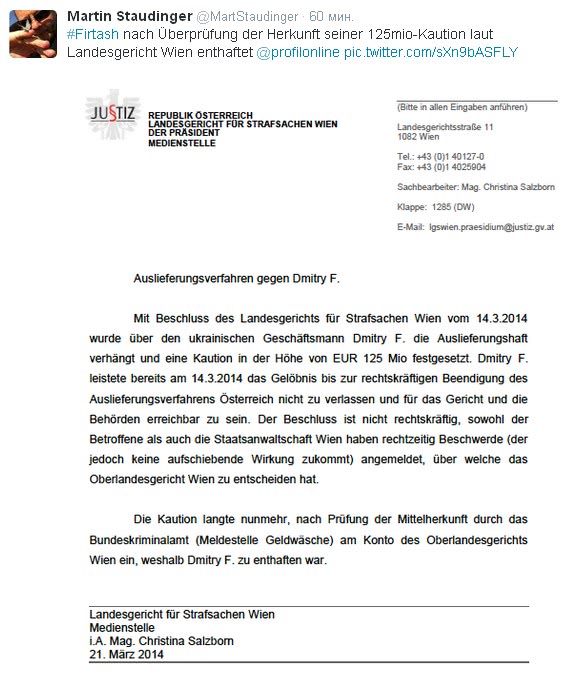 Martin Staudinger @MartStaudinger · 60 мин.
#Firtash nach Überprüfung der Herkunft seiner 125mio-Kaution laut Landesgericht Wien enthaftet @profilonline pic.twitter.com/sXn9bASFLY

JUSTIZ
REPUBLIK ÖSTERREICH
LANDESGERICHT FÜR STRAFSACHEN WIEN
DER PRÄSIDENT
MEDIENSTELLE

(Bitte in allen Eingaben anführen)

Landesgerichtsstraße 11
1082 Wien

Tel.: +43 (0)1 40127-0
Fax: +43 (0)1 4025904

Sachbearbeiter: Mag. Christina Salzborn

Klappe: 1285 (DW)

E-Mail: lgswien.praesidium@justiz.gv.at

Auslieferungsverfahren gegen Dmitry F.

Mit Beschluss des Landesgerichts für Strafsachen Wien vom 14.3.2014 wurde über den ukrainischen Geschäftsmann Dmitry F. die Auslieferungshaft verhängt und eine Kaution in der Höhe von EUR 125 Mio festgesetzt. Dmitry F. leistete bereits am 14.3.2014 das Gelöbnis bis zur rechtskräftigen Beendigung des Auslieferungsverfahrens Österreich nicht zu verlassen und für das Gericht und die Behörden erreichbar zu sein. Der Beschluss ist nicht rechtskräftig, sowohl der Betroffene als auch die Staatsanwaltschaft Wien haben rechtzeitig Beschwerde (der jedoch keine aufschiebende Wirkung zukommt) angemeldet, über welche das Oberlandesgericht Wien zu entscheiden hat.

Die Kaution langte nunmehr, nach Prüfung der Mittelherkunft durch das Bundeskriminalamt (Meldestelle Geldwäsche) am Konto des Oberlandesgerichts Wien ein, weshalb Dmitry F. zu enthaften war.

Landesgericht für Strafsachen Wien
Medienstelle
i.A. Mag. Christina Salzborn
21. März 2014